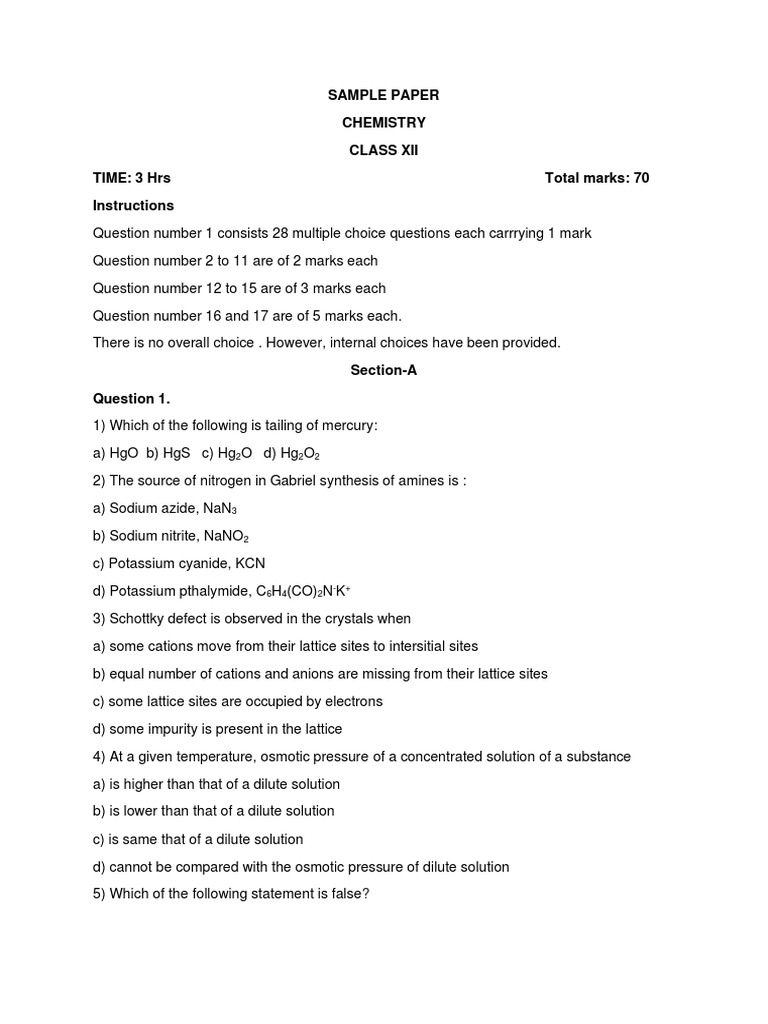 SAMPLE PAPER

CHEMISTRY

CLASS XII

TIME: 3 Hrs Total marks: 70

Instructions

Question number 1 consists 28 multiple choice questions each carrrying 1 mark

Question number 2 to 11 are of 2 marks each

Question number 12 to 15 are of 3 marks each

Question number 16 and 17 are of 5 marks each.

There is no overall choice . However, internal choices have been provided.

Section-A

Question 1.

1) Which of the following is tailing of mercury:

a) HgO b) HgS c) $Hg_2O$ d) $Hg_2O_2$

2) The source of nitrogen in Gabriel synthesis of amines is :

a) Sodium azide, $NaN_3$

b) Sodium nitrite, $NaNO_2$

c) Potassium cyanide, KCN

d) Potassium pthalymide, $C_6H_4(CO)_2N^-K^+$

3) Schottky defect is observed in the crystals when

a) some cations move from their lattice sites to intersitial sites

b) equal number of cations and anions are missing from their lattice sites

c) some lattice sites are occupied by electrons

d) some impurity is present in the lattice

4) At a given temperature, osmotic pressure of a concentrated solution of a substance

a) is higher than that of a dilute solution

b) is lower than that of a dilute solution

c) is same that of a dilute solution

d) cannot be compared with the osmotic pressure of dilute solution

5) Which of the following statement is false?